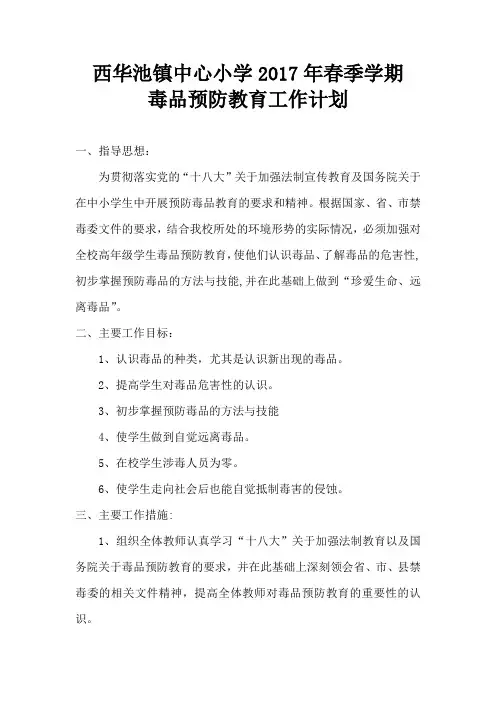 西华池镇中心小学 2017 年春季学期
毒品预防教育工作计划

一、指导思想：

为贯彻落实党的“十八大”关于加强法制宣传教育及国务院关于在中小学生中开展预防毒品教育的要求和精神。根据国家、省、市禁毒委文件的要求，结合我校所处的环境形势的实际情况，必须加强对全校高年级学生毒品预防教育，使他们认识毒品、了解毒品的危害性，初步掌握预防毒品的方法与技能，并在此基础上做到“珍爱生命、远离毒品”。

二、主要工作目标：

1、认识毒品的种类，尤其是认识新出现的毒品。

2、提高学生对毒品危害性的认识。

3、初步掌握预防毒品的方法与技能

4、使学生做到自觉远离毒品。

5、在校学生涉毒人员为零。

6、使学生走向社会后也能自觉抵制毒害的侵蚀。

三、主要工作措施：

1、组织全体教师认真学习“十八大”关于加强法制教育以及国务院关于毒品预防教育的要求，并在此基础上深刻领会省、市、县禁毒委的相关文件精神，提高全体教师对毒品预防教育的重要性的认识。